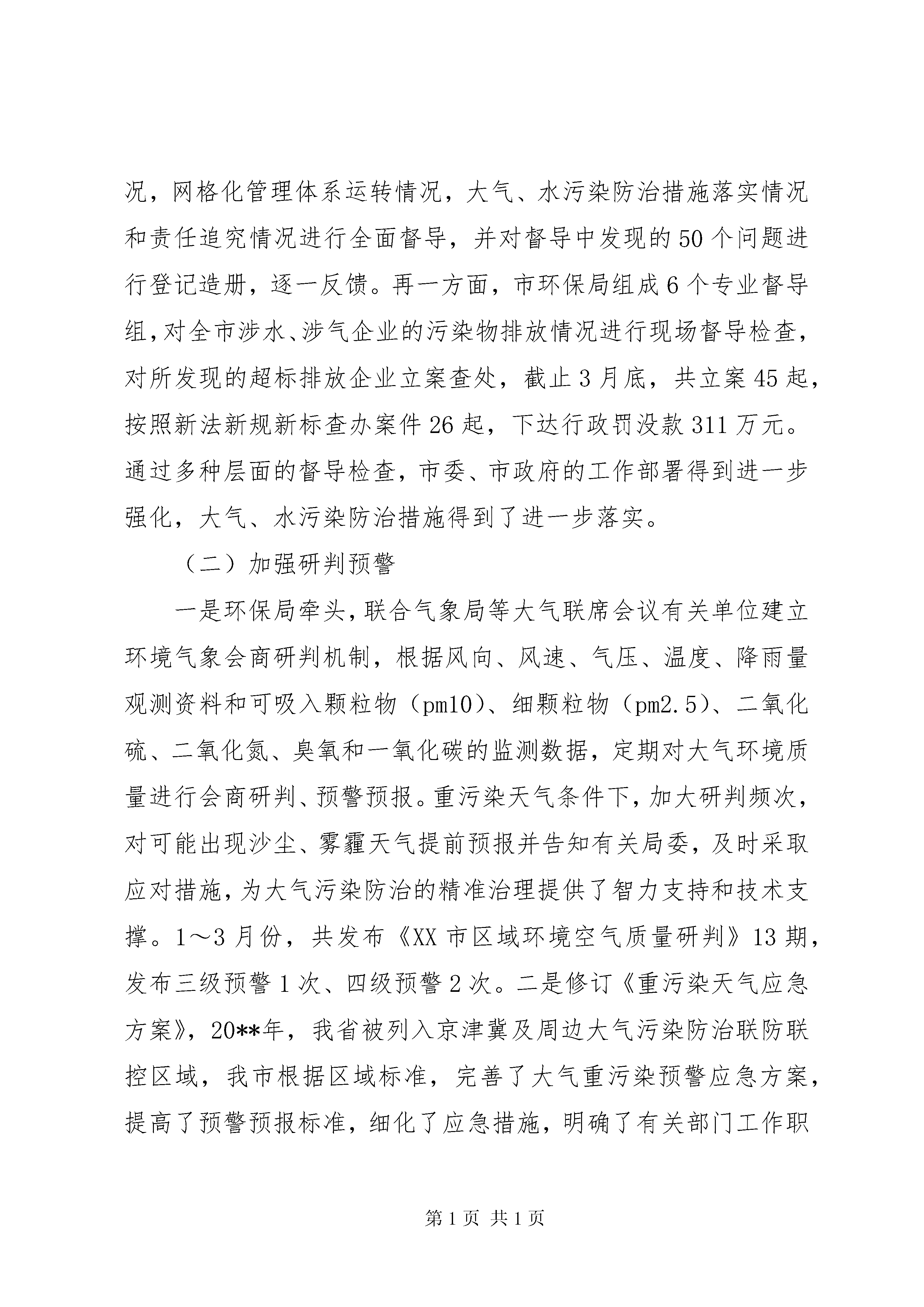 况，网格化管理体系运转情况，大气、水污染防治措施落实情况和责任追究情况进行全面督导，并对督导中发现的50个问题进行登记造册，逐一反馈。再一方面，市环保局组成6个专业督导组，对全市涉水、涉气企业的污染物排放情况进行现场督导检查，对所发现的超标排放企业立案查处，截止3月底，共立案45起，按照新法新规新标查办案件26起，下达行政罚没款311万元。通过多种层面的督导检查，市委、市政府的工作部署得到进一步强化，大气、水污染防治措施得到了进一步落实。

（二）加强研判预警

一是环保局牵头，联合气象局等大气联席会议有关单位建立环境气象会商研判机制，根据风向、风速、气压、温度、降雨量观测资料和可吸入颗粒物（pm10）、细颗粒物（pm2.5）、二氧化硫、二氧化氮、臭氧和一氧化碳的监测数据，定期对大气环境质量进行会商研判、预警预报。重污染天气条件下，加大研判频次，对可能出现沙尘、雾霾天气提前预报并告知有关局委，及时采取应对措施，为大气污染防治的精准治理提供了智力支持和技术支撑。1～3月份，共发布《XX市区域环境空气质量研判》13期，发布三级预警1次、四级预警2次。二是修订《重污染天气应急方案》，20**年，我省被列入京津冀及周边大气污染防治联防联控区域，我市根据区域标准，完善了大气重污染预警应急方案，提高了预警预报标准，细化了应急措施，明确了有关部门工作职

第1页 共1页